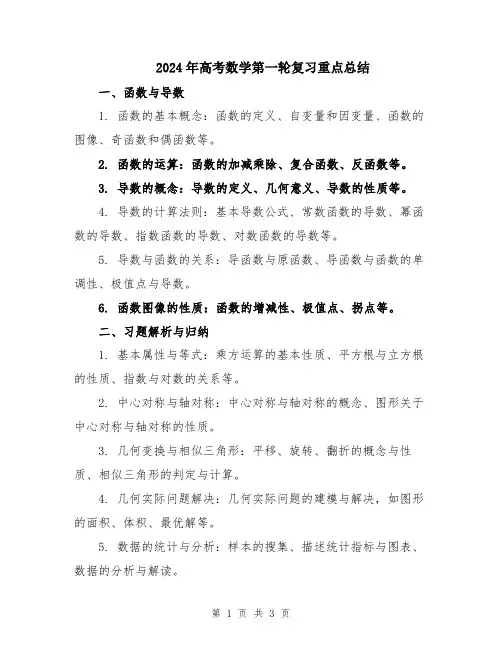 2024年高考数学第一轮复习重点总结

一、函数与导数

1. 函数的基本概念：函数的定义、自变量和因变量、函数的图像、奇函数和偶函数等。

2. 函数的运算：函数的加减乘除、复合函数、反函数等。

3. 导数的概念：导数的定义、几何意义、导数的性质等。

4. 导数的计算法则：基本导数公式、常数函数的导数、幂函数的导数、指数函数的导数、对数函数的导数等。

5. 导数与函数的关系：导函数与原函数、导函数与函数的单调性、极值点与导数。

6. 函数图像的性质：函数的增减性、极值点、拐点等。

二、习题解析与归纳

1. 基本属性与等式：乘方运算的基本性质、平方根与立方根的性质、指数与对数的关系等。

2. 中心对称与轴对称：中心对称与轴对称的概念、图形关于中心对称与轴对称的性质。

3. 几何变换与相似三角形：平移、旋转、翻折的概念与性质、相似三角形的判定与计算。

4. 几何实际问题解决：几何实际问题的建模与解决，如图形的面积、体积、最优解等。

5. 数据的统计与分析：样本的搜集、描述统计指标与图表、数据的分析与解读。

第 1 页 共 3 页